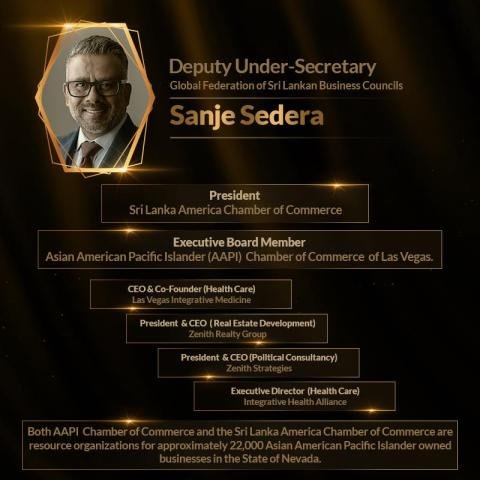 Deputy Under-Secretary
Global Federation of Sri Lankan Business Councils

Sanje Sedera

President
Sri Lanka America Chamber of Commerce

Executive Board Member
Asian American Pacific Islander (AAPI) Chamber of Commerce of Las Vegas.

CEO & Co-Founder (Health Care)
Las Vegas Integrative Medicine

President & CEO ( Real Estate Development)
Zenith Realty Group

President & CEO (Political Consultancy)
Zenith Strategies

Executive Director (Health Care)
Integrative Health Alliance

Both AAPI Chamber of Commerce and the Sri Lanka America Chamber of Commerce are resource organizations for approximately 22,000 Asian American Pacific Islander owned businesses in the State of Nevada.